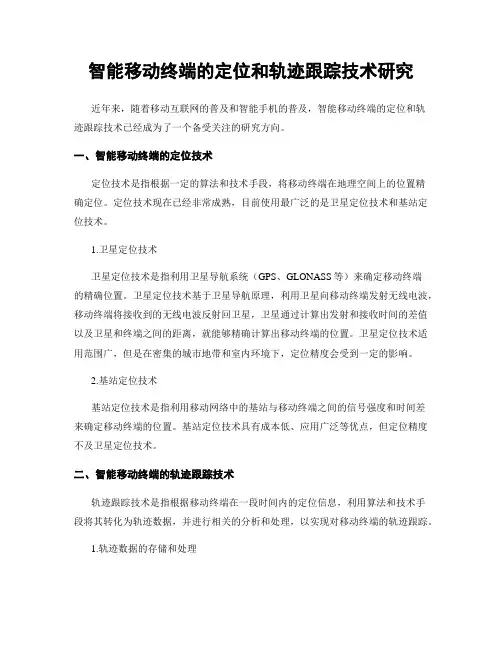 智能移动终端的定位和轨迹跟踪技术研究

近年来，随着移动互联网的普及和智能手机的普及，智能移动终端的定位和轨迹跟踪技术已经成为了一个备受关注的研究方向。

一、智能移动终端的定位技术

定位技术是指根据一定的算法和技术手段，将移动终端在地理空间上的位置精确定位。定位技术现在已经非常成熟，目前使用最广泛的是卫星定位技术和基站定位技术。

1.卫星定位技术

卫星定位技术是指利用卫星导航系统（GPS、GLONASS等）来确定移动终端的精确位置。卫星定位技术基于卫星导航原理，利用卫星向移动终端发射无线电波，移动终端将接收到的无线电波反射回卫星，卫星通过计算出发射和接收时间的差值以及卫星和终端之间的距离，就能够精确计算出移动终端的位置。卫星定位技术适用范围广，但是在密集的城市地带和室内环境下，定位精度会受到一定的影响。

2.基站定位技术

基站定位技术是指利用移动网络中的基站与移动终端之间的信号强度和时间差来确定移动终端的位置。基站定位技术具有成本低、应用广泛等优点，但定位精度不及卫星定位技术。

二、智能移动终端的轨迹跟踪技术

轨迹跟踪技术是指根据移动终端在一段时间内的定位信息，利用算法和技术手段将其转化为轨迹数据，并进行相关的分析和处理，以实现对移动终端的轨迹跟踪。

1.轨迹数据的存储和处理